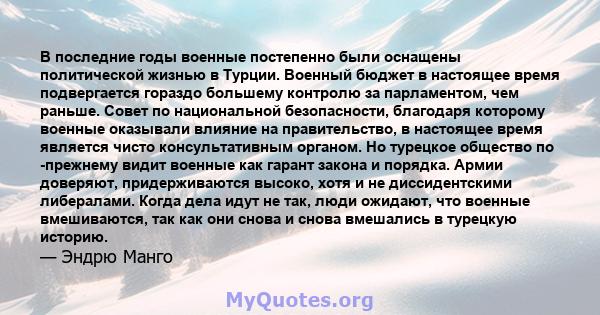 В последние годы военные постепенно были оснащены политической жизнью в Турции. Военный бюджет в настоящее время подвергается гораздо большему контролю за парламентом, чем раньше. Совет по национальной безопасности, благодаря которому военные оказывали влияние на правительство, в настоящее время является чисто консультативным органом. Но турецкое общество по -прежнему видит военные как гарант закона и порядка. Армии доверяют, придерживаются высоко, хотя и не диссидентскими либералами. Когда дела идут не так, люди ожидают, что военные вмешиваются, так как они снова и снова вмешались в турецкую историю.
— Эндрю Манго

MyQuotes.org